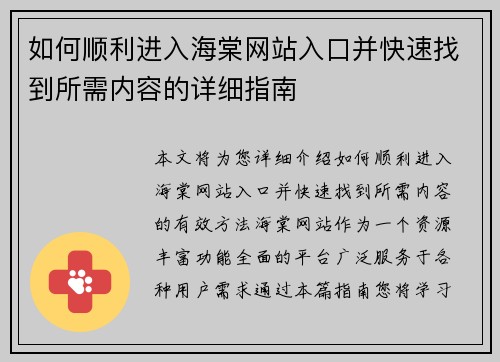 如何顺利进入海棠网站入口并快速找到所需内容的详细指南

本文将为您详细介绍如何顺利进入海棠网站入口并快速找到所需内容的有效方法海棠网站作为一个资源丰富功能全面的平台广泛服务于各种用户需求通过本篇指南您将学习